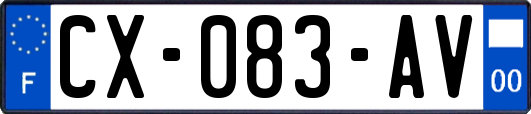 F
CX-083-AV
00